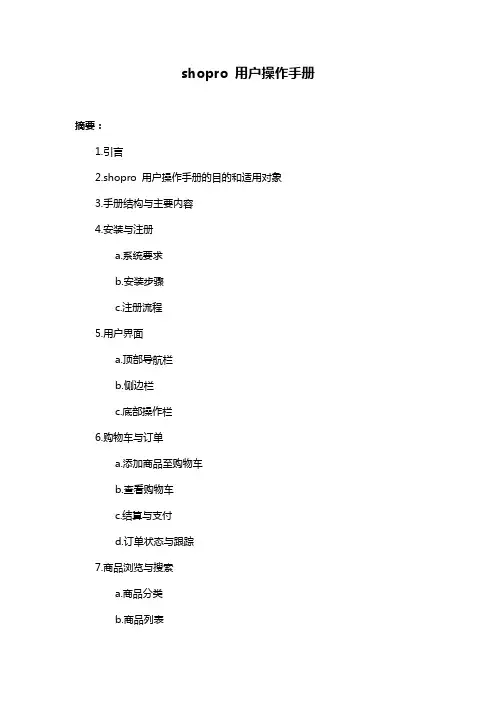 shopro 用户操作手册

摘要：

1.引言

2.shopro 用户操作手册的目的和适用对象

3.手册结构与主要内容

4.安装与注册

a.系统要求

b.安装步骤

c.注册流程

5.用户界面

a.顶部导航栏

b.侧边栏

c.底部操作栏

6.购物车与订单

a.添加商品至购物车

b.查看购物车

c.结算与支付

d.订单状态与跟踪

7.商品浏览与搜索

a.商品分类

b.商品列表